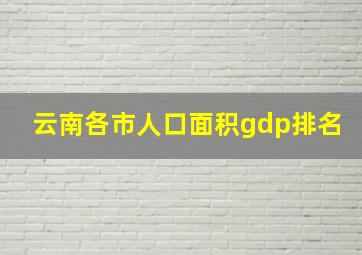 云南各市人口面积gdp排名